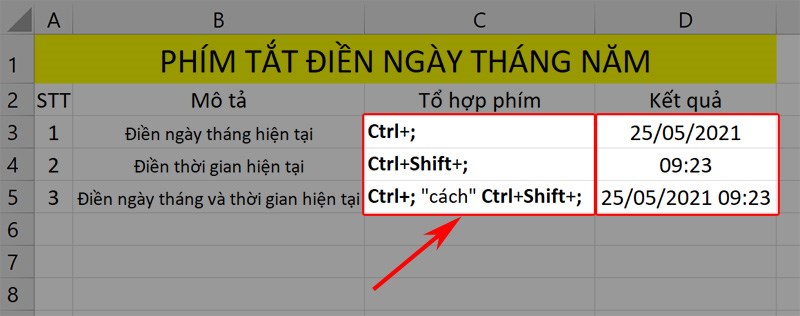 |   | A | B | C | D |
|---|---|---|---|---|
| 1 | PHÍM TẮT ĐIỀN NGÀY THÁNG NĂM | | | |
| 2 | STT | Mô tả | Tổ hợp phím | Kết quả |
| 3 | 1 | Điền ngày tháng hiện tại | Ctrl+; | 25/05/2021 |
| 4 | 2 | Điền thời gian hiện tại | Ctrl+Shift+; | 09:23 |
| 5 | 3 | Điền ngày tháng và thời gian hiện tại | Ctrl+; "cách" Ctrl+Shift+; | 25/05/2021 09:23 |
| 6 | | | | |
| 7 | | | | |
| 8 | | | | |